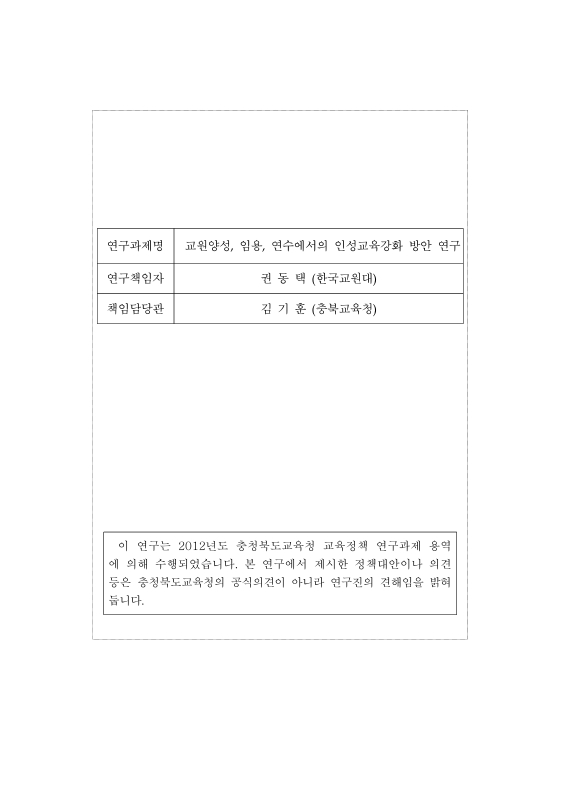 | 연구과제명 | 교원양성, 임용, 연수에서의 인성교육강화 방안 연구 |
|---|---|
| 연구책임자 | 권 동 택 (한국교원대) |
| 책임담당관 | 김 기 훈 (충북교육청) |

이 연구는 2012년도 충청북도교육청 교육정책 연구과제 용역에 의해 수행되었습니다. 본 연구에서 제시한 정책대안이나 의견 등은 충청북도교육청의 공식의견이 아니라 연구진의 견해임을 밝혀 둡니다.